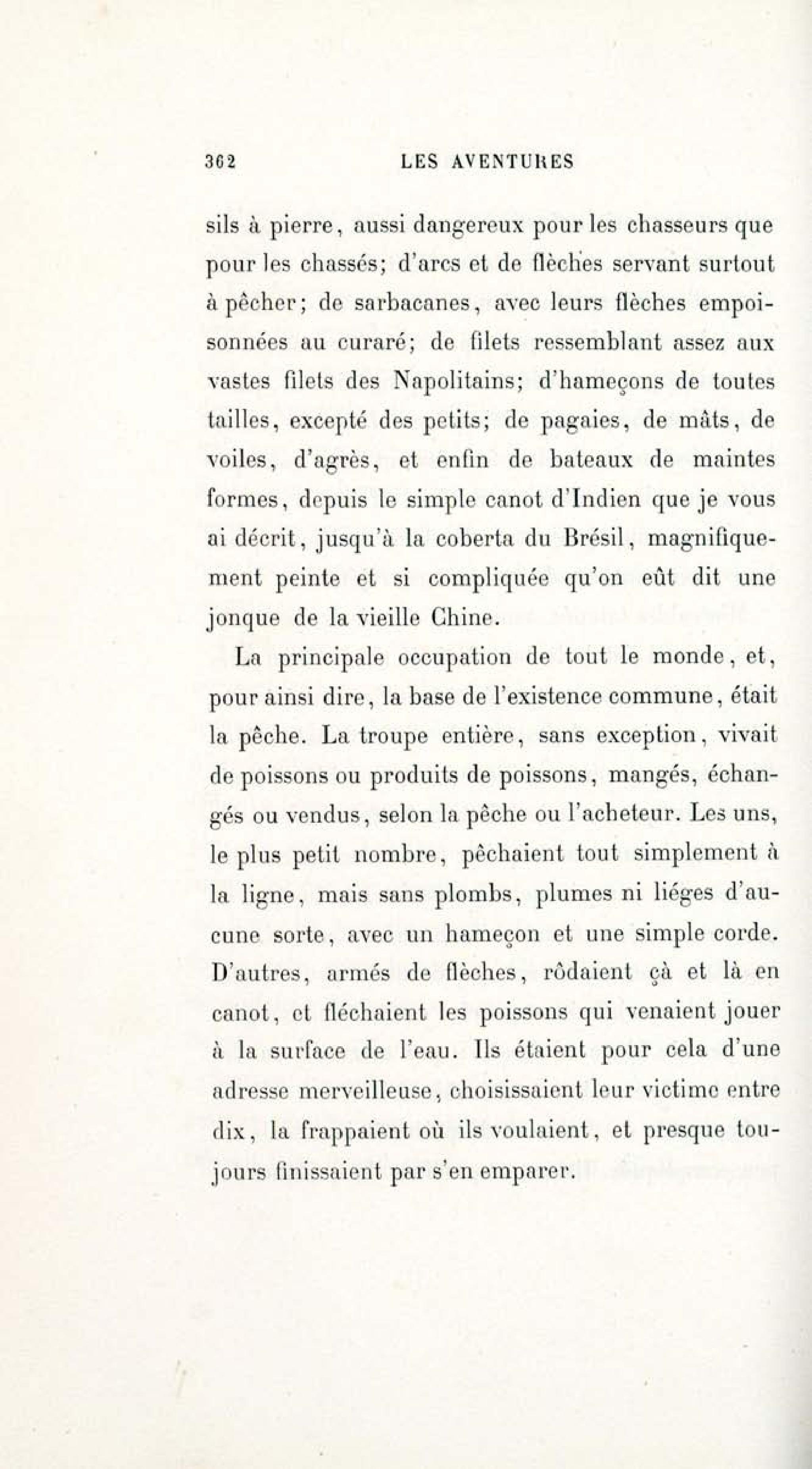 362 LES AVENTURES

sils à pierre, aussi dangereux pour les chasseurs que pour les chassés; d'arcs et de flèches servant surtout à pêcher; de sarbacanes, avec leurs flèches empoisonnées au curaré; de filets ressemblant assez aux vastes filets des Napolitains; d'hameçons de toutes tailles, excepté des petits; de pagaies, de mâts, de voiles, d'agrès, et enfin de bateaux de maintes formes, depuis le simple canot d'Indien que je vous ai décrit, jusqu'à la coberta du Brésil, magnifiquement peinte et si compliquée qu'on eût dit une jonque de la vieille Chine.

La principale occupation de tout le monde, et, pour ainsi dire, la base de l'existence commune, était la pêche. La troupe entière, sans exception, vivait de poissons ou produits de poissons, mangés, échangés ou vendus, selon la pêche ou l'acheteur. Les uns, le plus petit nombre, pêchaient tout simplement à la ligne, mais sans plombs, plumes ni liéges d'aucune sorte, avec un hameçon et une simple corde. D'autres, armés de flèches, rôdaient çà et là en canot, et fléchaient les poissons qui venaient jouer à la surface de l'eau. Ils étaient pour cela d'une adresse merveilleuse, choisissaient leur victime entre dix, la frappaient où ils voulaient, et presque toujours finissaient par s'en emparer.